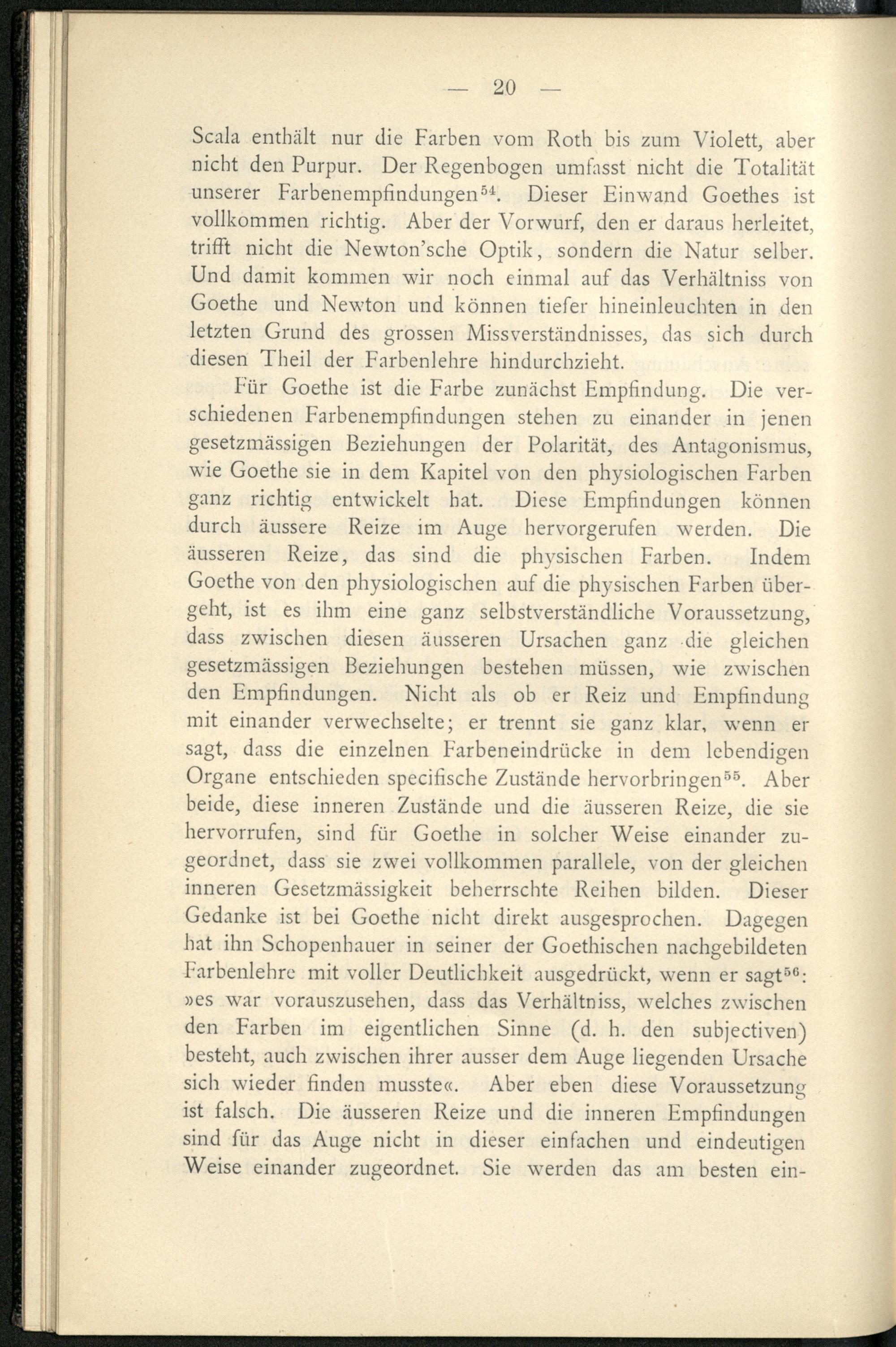 — 20 —

Scala enthält nur die Farben vom Roth bis zum Violett, aber nicht den Purpur. Der Regenbogen umfasst nicht die Totalität unserer Farbenempfindungen$^{54}$. Dieser Einwand Goethes ist vollkommen richtig. Aber der Vorwurf, den er daraus herleitet, trifft nicht die Newton'sche Optik, sondern die Natur selber. Und damit kommen wir noch einmal auf das Verhältniss von Goethe und Newton und können tiefer hineinleuchten in den letzten Grund des grossen Missverständnisses, das sich durch diesen Theil der Farbenlehre hindurchzieht.

Für Goethe ist die Farbe zunächst Empfindung. Die verschiedenen Farbenempfindungen stehen zu einander in jenen gesetzmässigen Beziehungen der Polarität, des Antagonismus, wie Goethe sie in dem Kapitel von den physiologischen Farben ganz richtig entwickelt hat. Diese Empfindungen können durch äussere Reize im Auge hervorgerufen werden. Die äusseren Reize, das sind die physischen Farben. Indem Goethe von den physiologischen auf die physischen Farben übergeht, ist es ihm eine ganz selbstverständliche Voraussetzung, dass zwischen diesen äusseren Ursachen ganz die gleichen gesetzmässigen Beziehungen bestehen müssen, wie zwischen den Empfindungen. Nicht als ob er Reiz und Empfindung mit einander verwechselte; er trennt sie ganz klar, wenn er sagt, dass die einzelnen Farbeneindrücke in dem lebendigen Organe entschieden specifische Zustände hervorbringen$^{55}$. Aber beide, diese inneren Zustände und die äusseren Reize, die sie hervorrufen, sind für Goethe in solcher Weise einander zugeordnet, dass sie zwei vollkommen parallele, von der gleichen inneren Gesetzmässigkeit beherrschte Reihen bilden. Dieser Gedanke ist bei Goethe nicht direkt ausgesprochen. Dagegen hat ihn Schopenhauer in seiner der Goethischen nachgebildeten Farbenlehre mit voller Deutlichkeit ausgedrückt, wenn er sagt$^{56}$: »es war vorauszusehen, dass das Verhältniss, welches zwischen den Farben im eigentlichen Sinne (d. h. den subjectiven) besteht, auch zwischen ihrer ausser dem Auge liegenden Ursache sich wieder finden musste«. Aber eben diese Voraussetzung ist falsch. Die äusseren Reize und die inneren Empfindungen sind für das Auge nicht in dieser einfachen und eindeutigen Weise einander zugeordnet. Sie werden das am besten ein-